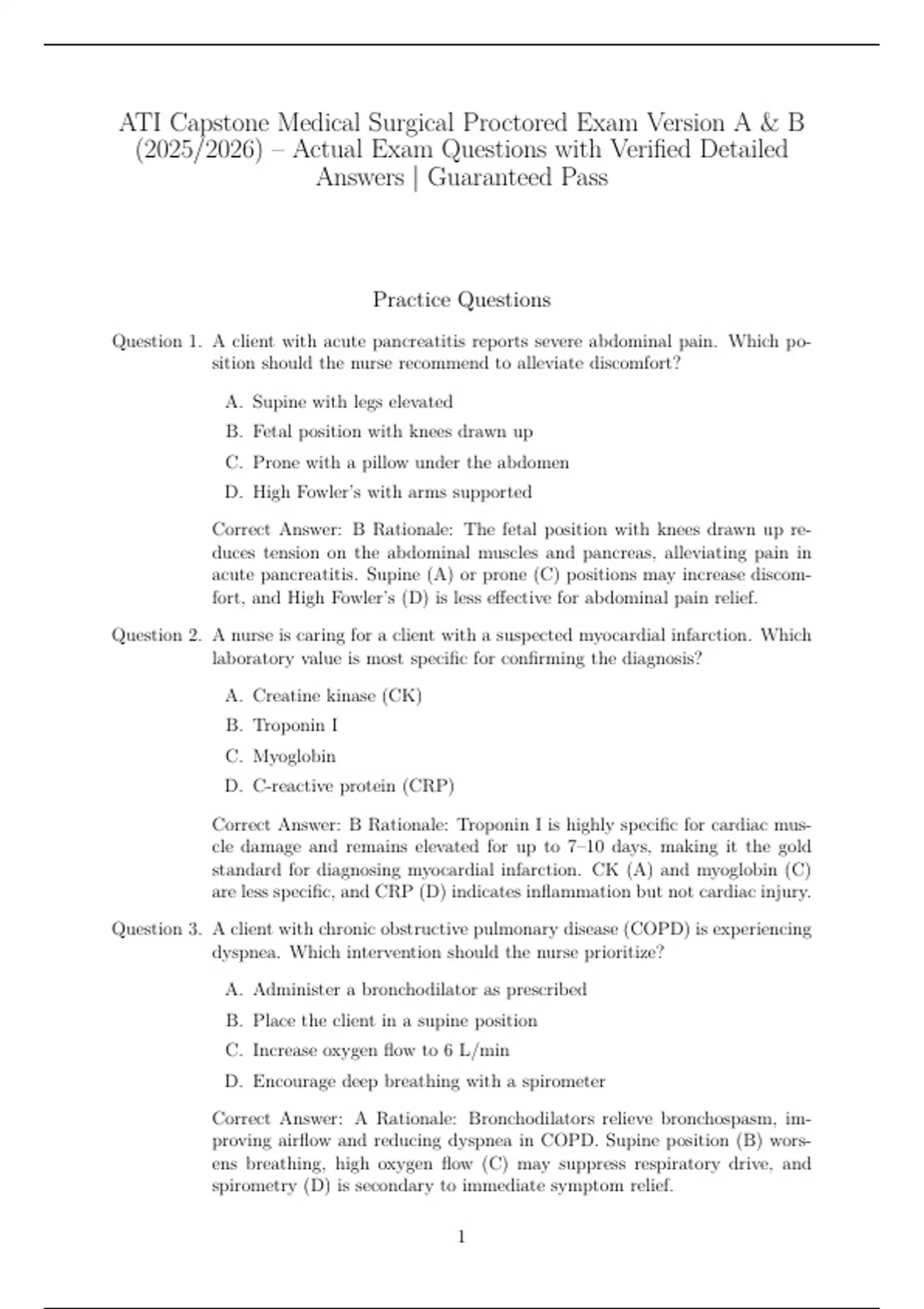 ATI Capstone Medical Surgical Proctored Exam Version A & B (2025/2026) – Actual Exam Questions with Verified Detailed Answers | Guaranteed Pass

Practice Questions

Question 1. A client with acute pancreatitis reports severe abdominal pain. Which position should the nurse recommend to alleviate discomfort?

A. Supine with legs elevated

B. Fetal position with knees drawn up

C. Prone with a pillow under the abdomen

D. High Fowler's with arms supported

Correct Answer: B Rationale: The fetal position with knees drawn up reduces tension on the abdominal muscles and pancreas, alleviating pain in acute pancreatitis. Supine (A) or prone (C) positions may increase discomfort, and High Fowler's (D) is less effective for abdominal pain relief.

Question 2. A nurse is caring for a client with a suspected myocardial infarction. Which laboratory value is most specific for confirming the diagnosis?

A. Creatine kinase (CK)

B. Troponin I

C. Myoglobin

D. C-reactive protein (CRP)

Correct Answer: B Rationale: Troponin I is highly specific for cardiac muscle damage and remains elevated for up to 7–10 days, making it the gold standard for diagnosing myocardial infarction. CK (A) and myoglobin (C) are less specific, and CRP (D) indicates inflammation but not cardiac injury.

Question 3. A client with chronic obstructive pulmonary disease (COPD) is experiencing dyspnea. Which intervention should the nurse prioritize?

A. Administer a bronchodilator as prescribed

B. Place the client in a supine position

C. Increase oxygen flow to 6 L/min

D. Encourage deep breathing with a spirometer

Correct Answer: A Rationale: Bronchodilators relieve bronchospasm, improving airflow and reducing dyspnea in COPD. Supine position (B) worsens breathing, high oxygen flow (C) may suppress respiratory drive, and spirometry (D) is secondary to immediate symptom relief.

1